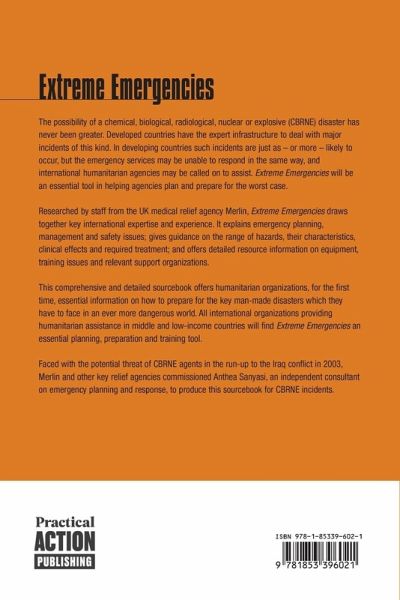 Extreme Emergencies

The possibility of a chemical, biological, radiological, nuclear or explosive (CBRNE) disaster has never been greater. Developed countries have the expert infrastructure to deal with major incidents of this kind. In developing countries such incidents are just as – or more – likely to occur, but the emergency services may be unable to respond in the same way, and international humanitarian agencies may be called on to assist. Extreme Emergencies will be an essential tool in helping agencies plan and prepare for the worst case.

Researched by staff from the UK medical relief agency Merlin, Extreme Emergencies draws together key international expertise and experience. It explains emergency planning, management and safety issues; gives guidance on the range of hazards, their characteristics, clinical effects and required treatment; and offers detailed resource information on equipment, training issues and relevant support organizations.

This comprehensive and detailed sourcebook offers humanitarian organizations, for the first time, essential information on how to prepare for the key man-made disasters which they have to face in an ever more dangerous world. All international organizations providing humanitarian assistance in middle and low-income countries will find Extreme Emergencies an essential planning, preparation and training tool.

Faced with the potential threat of CBRNE agents in the run-up to the Iraq conflict in 2003, Merlin and other key relief agencies commissioned Anthea Sanyasi, an independent consultant on emergency planning and response, to produce this sourcebook for CBRNE incidents.

Practical ACTION PUBLISHING

ISBN 978-1-85339-602-1

9 781853 396021